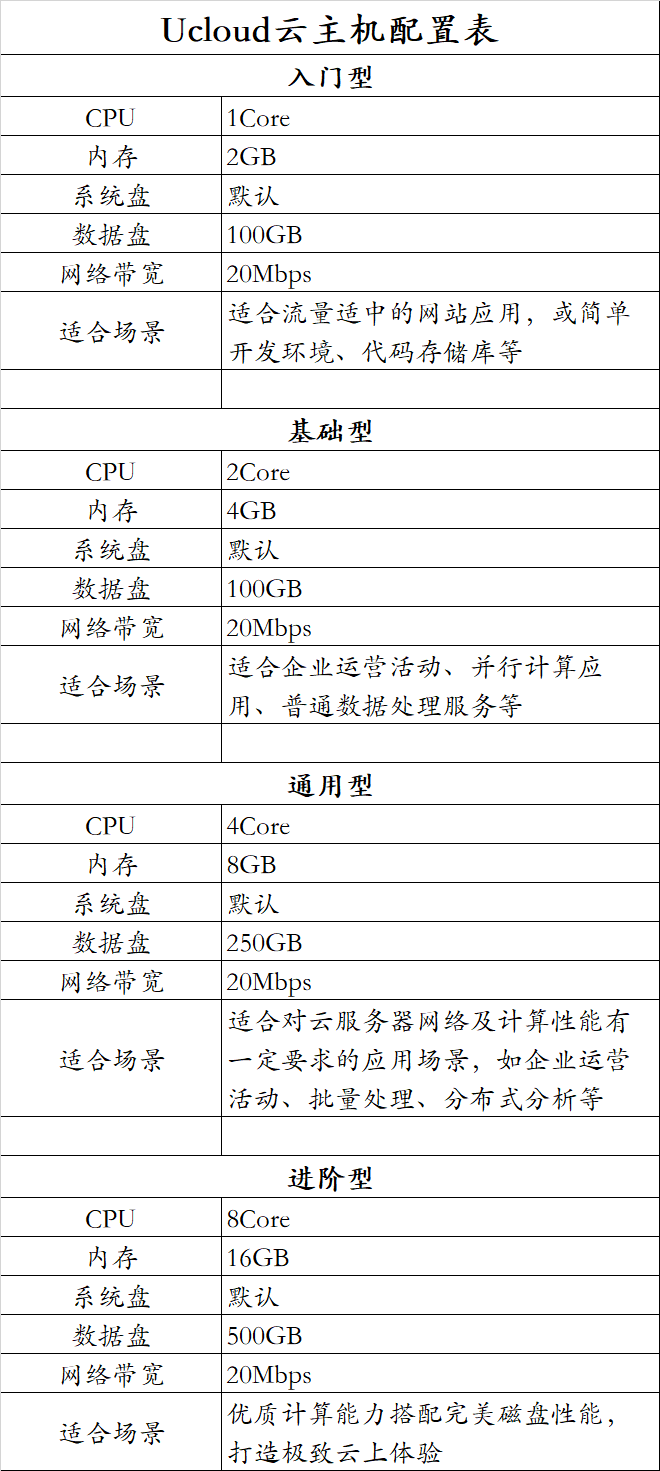 | Ucloud云主机配置表 | |
|---|---|
| 入门型 | |
| CPU | 1Core |
| 内存 | 2GB |
| 系统盘 | 默认 |
| 数据盘 | 100GB |
| 网络带宽 | 20Mbps |
| 适合场景 | 适合流量适中的网站应用，或简单开发环境、代码存储库等 |
| | |
| 基础型 | |
| CPU | 2Core |
| 内存 | 4GB |
| 系统盘 | 默认 |
| 数据盘 | 100GB |
| 网络带宽 | 20Mbps |
| 适合场景 | 适合企业运营活动、并行计算应用、普通数据处理服务等 |
| | |
| 通用型 | |
| CPU | 4Core |
| 内存 | 8GB |
| 系统盘 | 默认 |
| 数据盘 | 250GB |
| 网络带宽 | 20Mbps |
| 适合场景 | 适合对云服务器网络及计算性能有一定要求的应用场景，如企业运营活动、批量处理、分布式分析等 |
| | |
| 进阶型 | |
| CPU | 8Core |
| 内存 | 16GB |
| 系统盘 | 默认 |
| 数据盘 | 500GB |
| 网络带宽 | 20Mbps |
| 适合场景 | 优质计算能力搭配完美磁盘性能，打造极致云上体验 |